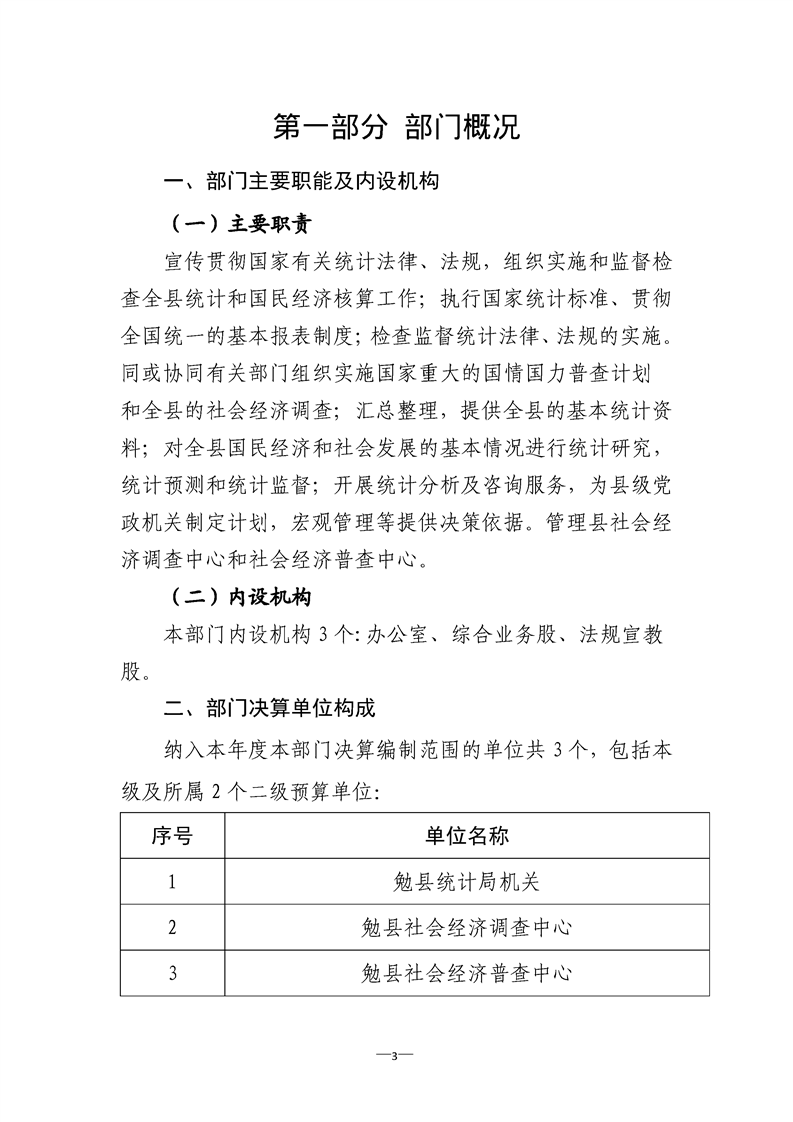 第一部分 部门概况

一、部门主要职能及内设机构

（一）主要职责

宣传贯彻国家有关统计法律、法规，组织实施和监督检查全县统计和国民经济核算工作；执行国家统计标准、贯彻全国统一的基本报表制度；检查监督统计法律、法规的实施。同或协同有关部门组织实施国家重大的国情国力普查计划和全县的社会经济调查；汇总整理，提供全县的基本统计资料；对全县国民经济和社会发展的基本情况进行统计研究，统计预测和统计监督；开展统计分析及咨询服务，为县级党政机关制定计划，宏观管理等提供决策依据。管理县社会经济调查中心和社会经济普查中心。

（二）内设机构

本部门内设机构3个：办公室、综合业务股、法规宣教股。

二、部门决算单位构成

纳入本年度本部门决算编制范围的单位共3个，包括本级及所属2个二级预算单位：

| 序号 | 单位名称 |
|---|---|
| 1 | 勉县统计局机关 |
| 2 | 勉县社会经济调查中心 |
| 3 | 勉县社会经济普查中心 |

—3—